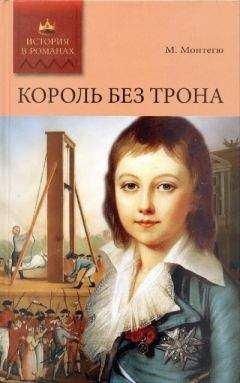 ИСТОРИЯ В РОМАНАХ

М. Монтегю

КОРОЛЬ БЕЗ ТРОНА